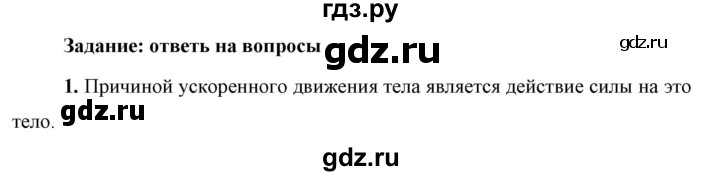 гдз.ру

Задание: ответь на вопросы gdz.ru gdz.ru

1. Причиной ускоренного движения тела является действие силы на это тело. gdz.ru

gdz.ru